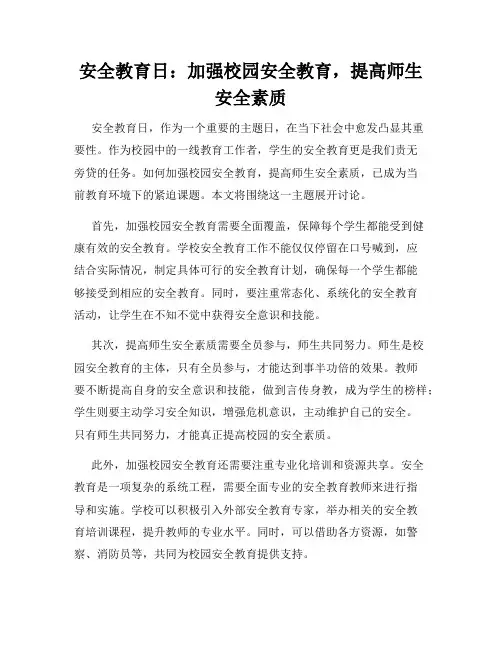 安全教育日：加强校园安全教育，提高师生安全素质

安全教育日，作为一个重要的主题日，在当下社会中愈发凸显其重要性。作为校园中的一线教育工作者，学生的安全教育更是我们责无旁贷的任务。如何加强校园安全教育，提高师生安全素质，已成为当前教育环境下的紧迫课题。本文将围绕这一主题展开讨论。

首先，加强校园安全教育需要全面覆盖，保障每个学生都能受到健康有效的安全教育。学校安全教育工作不能仅仅停留在口号喊到，应结合实际情况，制定具体可行的安全教育计划，确保每一个学生都能够接受到相应的安全教育。同时，要注重常态化、系统化的安全教育活动，让学生在不知不觉中获得安全意识和技能。

其次，提高师生安全素质需要全员参与，师生共同努力。师生是校园安全教育的主体，只有全员参与，才能达到事半功倍的效果。教师要不断提高自身的安全意识和技能，做到言传身教，成为学生的榜样；学生则要主动学习安全知识，增强危机意识，主动维护自己的安全。只有师生共同努力，才能真正提高校园的安全素质。

此外，加强校园安全教育还需要注重专业化培训和资源共享。安全教育是一项复杂的系统工程，需要全面专业的安全教育教师来进行指导和实施。学校可以积极引入外部安全教育专家，举办相关的安全教育培训课程，提升教师的专业水平。同时，可以借助各方资源，如警察、消防员等，共同为校园安全教育提供支持。